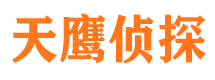 天鹰侦探